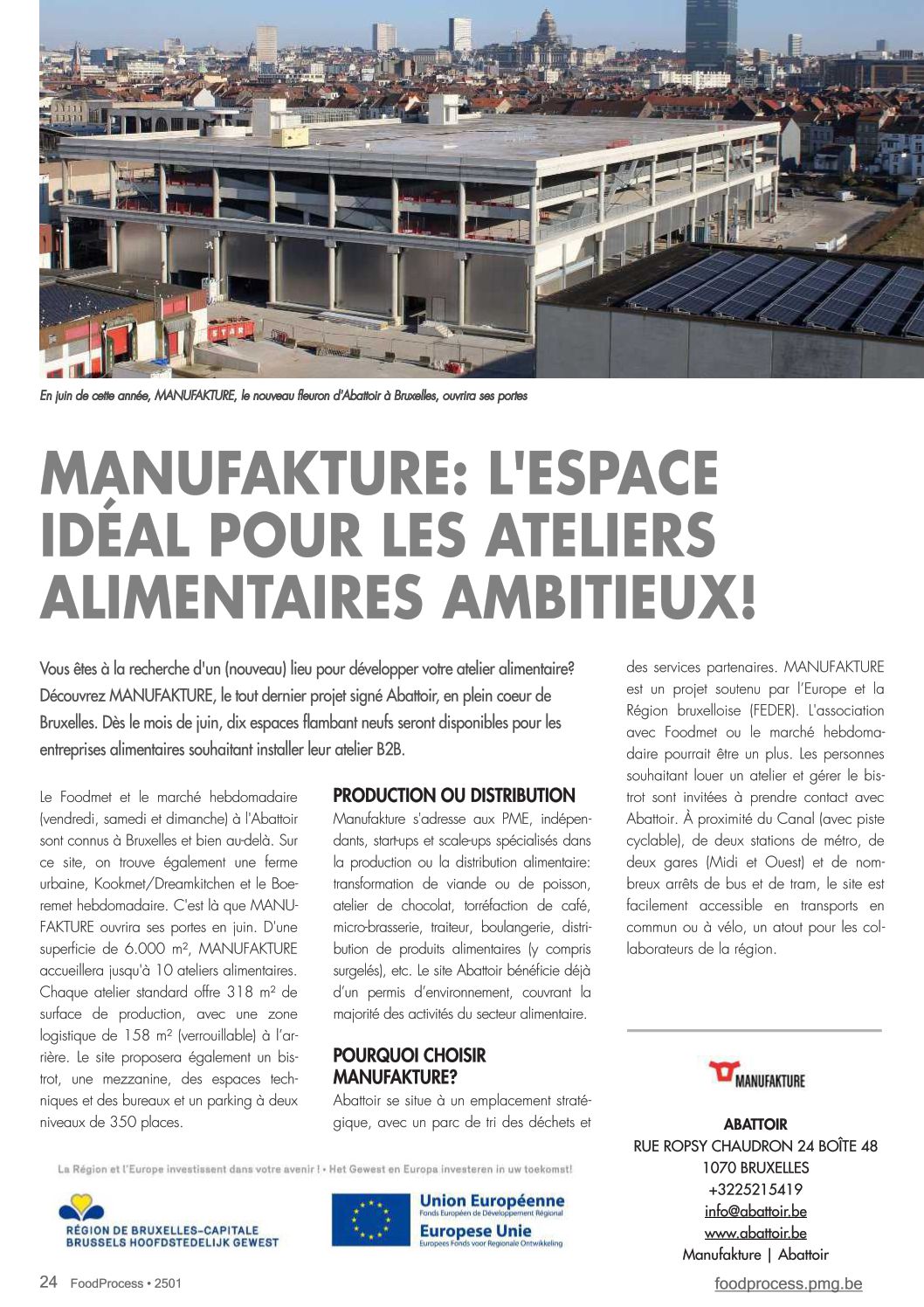 STAR

En juin de cette année, MANUFAKTURE, le nouveau fleuron d'Abattoir à Bruxelles, ouvrira ses portes

MANUFAKTURE: L'ESPACE IDÉAL POUR LES ATELIERS ALIMENTAIRES AMBITIEUX!

Vous êtes à la recherche d'un (nouveau) lieu pour développer votre atelier alimentaire? Découvrez MANUFAKTURE, le tout dernier projet signé Abattoir, en plein coeur de Bruxelles. Dès le mois de juin, dix espaces flambant neufs seront disponibles pour les entreprises alimentaires souhaitant installer leur atelier B2B.

Le Foodmet et le marché hebdomadaire (vendredi, samedi et dimanche) à l'Abattoir sont connus à Bruxelles et bien au-delà. Sur ce site, on trouve également une ferme urbaine, Kookmet/Dreamkitchen et le Boeremet hebdomadaire. C'est là que MANUFAKTURE ouvrira ses portes en juin. D'une superficie de 6.000 m², MANUFAKTURE accueillera jusqu'à 10 ateliers alimentaires. Chaque atelier standard offre 318 m² de surface de production, avec une zone logistique de 158 m² (verrouillable) à l'arrière. Le site proposera également un bistrot, une mezzanine, des espaces techniques et des bureaux et un parking à deux niveaux de 350 places.

PRODUCTION OU DISTRIBUTION
Manufakture s'adresse aux PME, indépendants, start-ups et scale-ups spécialisés dans la production ou la distribution alimentaire: transformation de viande ou de poisson, atelier de chocolat, torréfaction de café, micro-brasserie, traiteur, boulangerie, distribution de produits alimentaires (y compris surgelés), etc. Le site Abattoir bénéficie déjà d'un permis d'environnement, couvrant la majorité des activités du secteur alimentaire.

POURQUOI CHOISIR MANUFAKTURE?
Abattoir se situe à un emplacement stratégique, avec un parc de tri des déchets et des services partenaires. MANUFAKTURE est un projet soutenu par l'Europe et la Région bruxelloise (FEDER). L'association avec Foodmet ou le marché hebdomadaire pourrait être un plus. Les personnes souhaitant louer un atelier et gérer le bistrot sont invitées à prendre contact avec Abattoir. À proximité du Canal (avec piste cyclable), de deux stations de métro, de deux gares (Midi et Ouest) et de nombreux arrêts de bus et de tram, le site est facilement accessible en transports en commun ou à vélo, un atout pour les collaborateurs de la région.

MANUFAKTURE

ABATTOIR
RUE ROPSY CHAUDRON 24 BOÎTE 48
1070 BRUXELLES
+3225215419
info@abattoir.be
www.abattoir.be
Manufakture | Abattoir

La Région et l'Europe investissent dans votre avenir ! • Het Gewest en Europa investeren in uw toekomst!

RÉGION DE BRUXELLES-CAPITALE
BRUSSELS HOOFDSTEDELIJK GEWEST

Union Européenne
Fonds Européen de Développement Régional
Europese Unie
Europees Fonds voor Regionale Ontwikkeling

24 FoodProcess • 2501

foodprocess.pmg.be